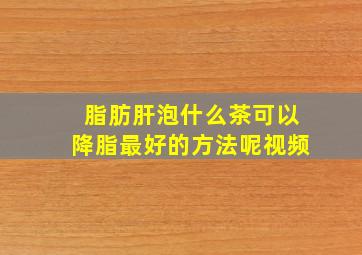 脂肪肝泡什么茶可以降脂最好的方法呢视频